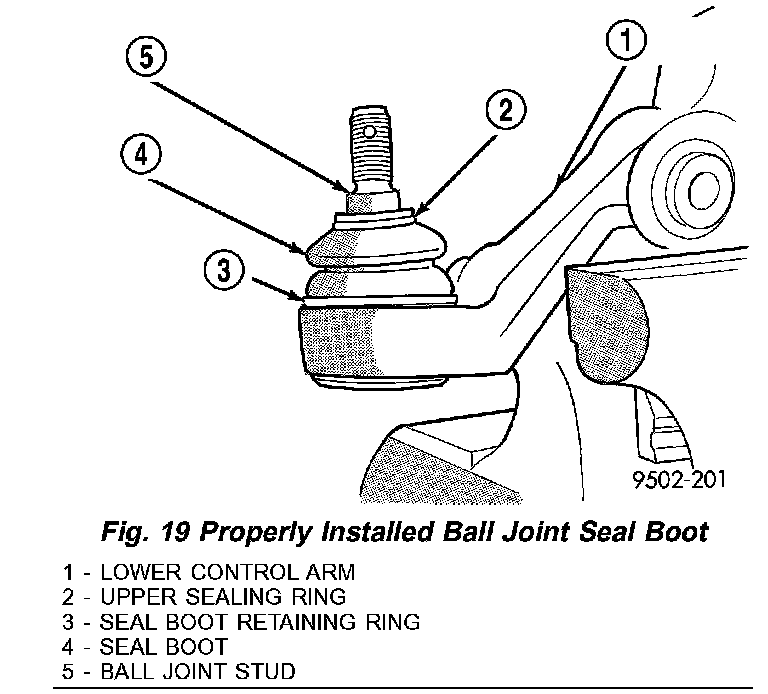 5
1
2
4
3
9502-201

Fig. 19 Properly Installed Ball Joint Seal Boot

1 - LOWER CONTROL ARM
2 - UPPER SEALING RING
3 - SEAL BOOT RETAINING RING
4 - SEAL BOOT
5 - BALL JOINT STUD